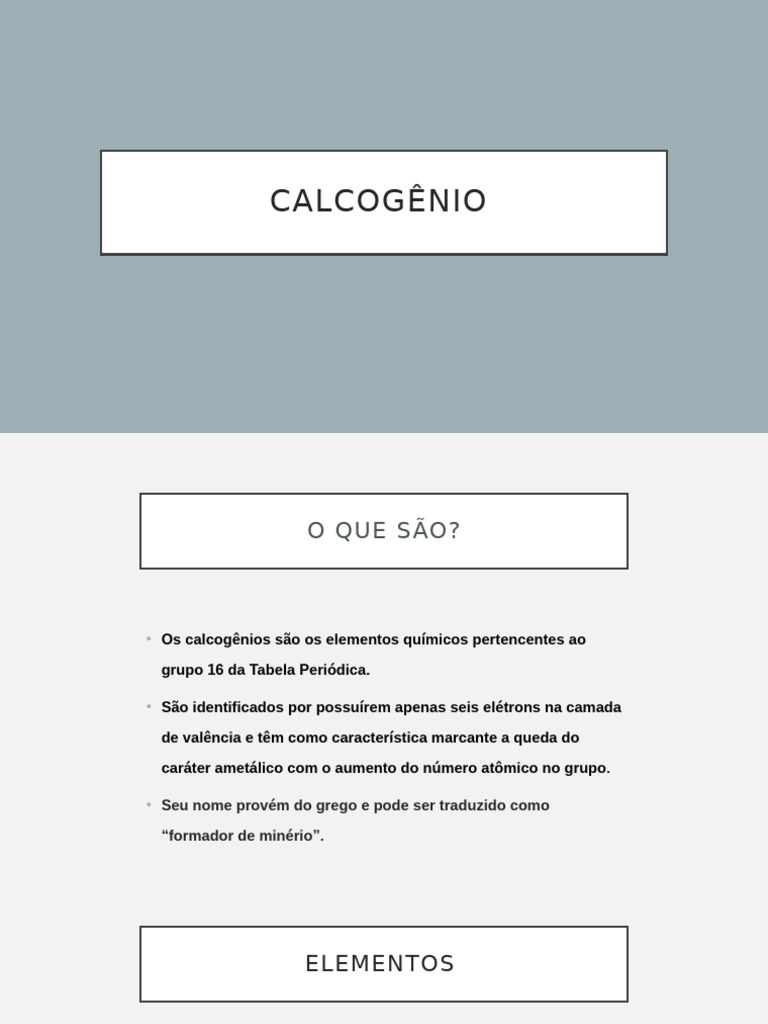 CALCOGÊNIO

O QUE SÃO?

• Os calcogênios são os elementos químicos pertencentes ao grupo 16 da Tabela Periódica.

• São identificados por possuírem apenas seis elétrons na camada de valência e têm como característica marcante a queda do caráter ametálico com o aumento do número atômico no grupo.

• Seu nome provém do grego e pode ser traduzido como “formador de minério”.

ELEMENTOS